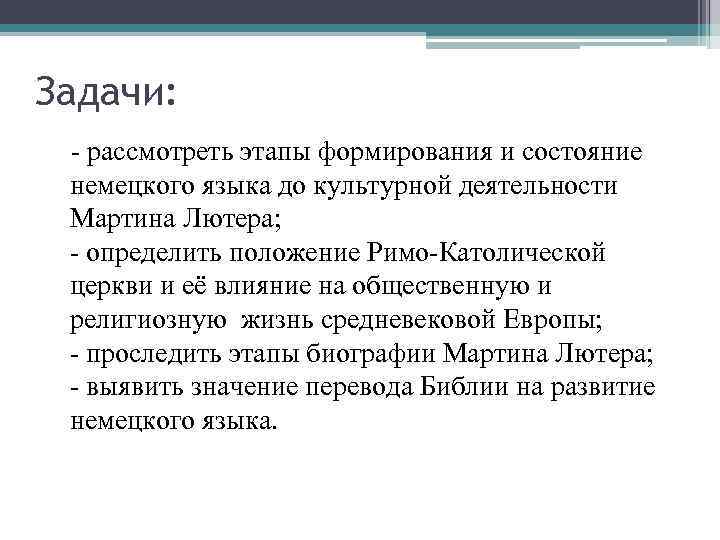 Задачи:

- рассмотреть этапы формирования и состояние немецкого языка до культурной деятельности Мартина Лютера;
- определить положение Римо-Католической церкви и её влияние на общественную и религиозную жизнь средневековой Европы;
- проследить этапы биографии Мартина Лютера;
- выявить значение перевода Библии на развитие немецкого языка.